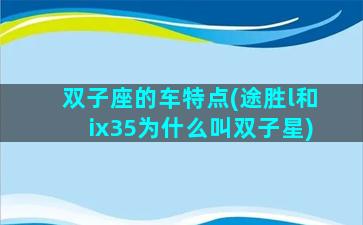 双子座的车特点(途胜l和ix35为什么叫双子星)